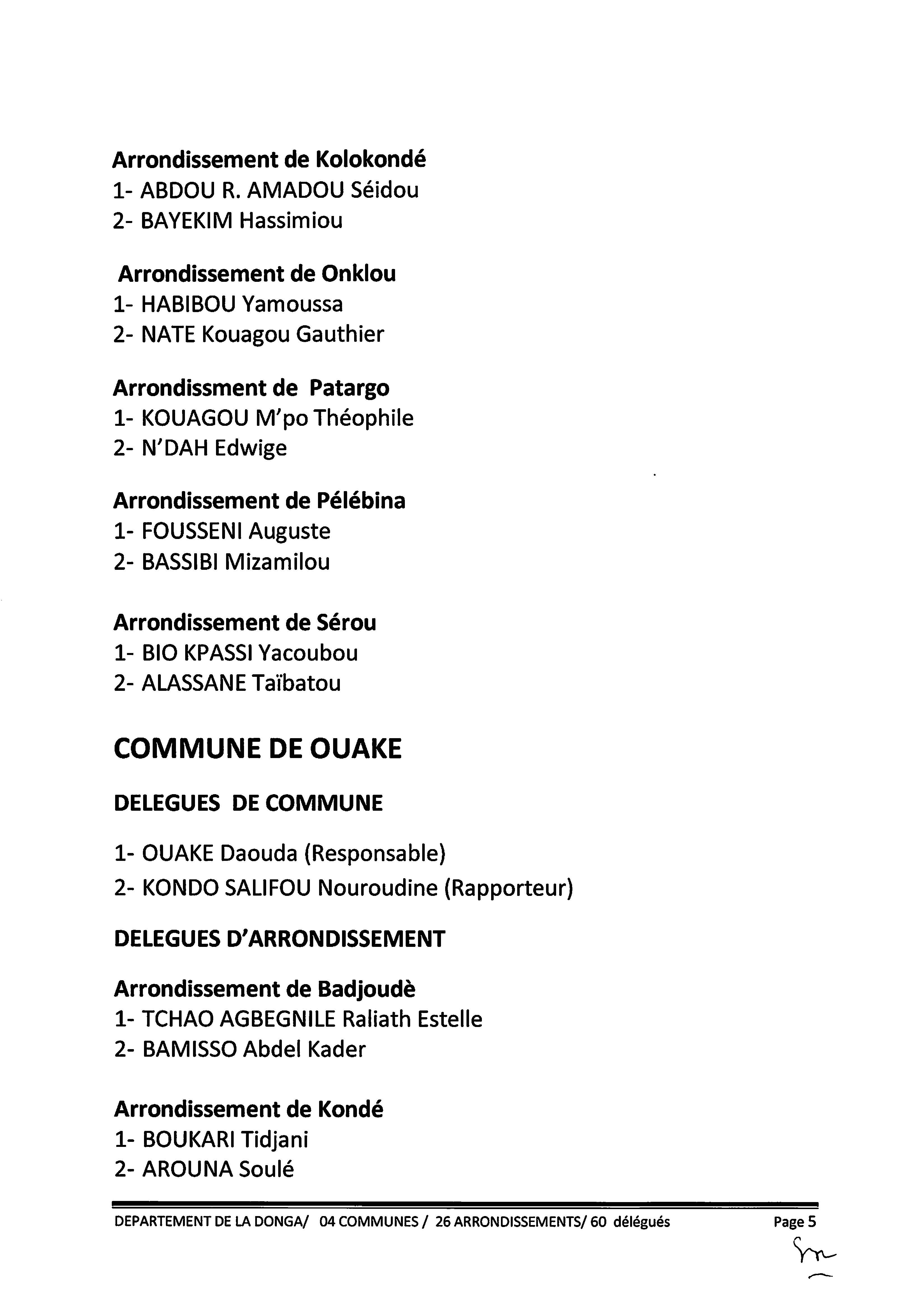 Arrondissement de Kolokondé
1- ABDOU R. AMADOU Séidou
2- BAYEKIM Hassimiou

Arrondissement de Onklou
1- HABIBOU Yamoussa
2- NATE Kouagou Gauthier

Arrondissment de Patargo
1- KOUAGOU M'po Théophile
2- N'DAH Edwige

Arrondissement de Pélébina
1- FOUSSENI Auguste
2- BASSIBI Mizamilou

Arrondissement de Sérou
1- BIO KPASSI Yacoubou
2- ALASSANE Taïbatou

COMMUNE DE OUAKE

DELEGUES DE COMMUNE

1- OUAKE Daouda (Responsable)
2- KONDO SALIFOU Nouroudine (Rapporteur)

DELEGUES D'ARRONDISSEMENT

Arrondissement de Badjoudè
1- TCHAO AGBEGNILE Raliath Estelle
2- BAMISSO Abdel Kader

Arrondissement de Kondé
1- BOUKARI Tidjani
2- AROUNA Soulé

DEPARTEMENT DE LA DONGA/ 04 COMMUNES / 26 ARRONDISSEMENTS/ 60 délégués Page 5